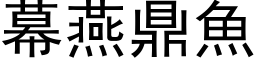 幕燕鼎魚